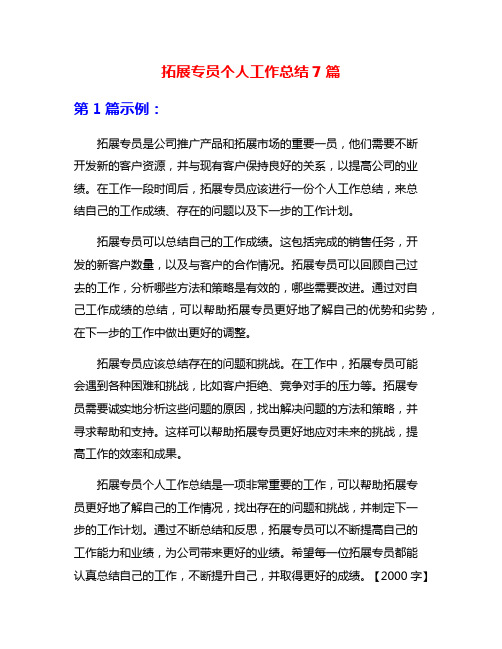 拓展专员个人工作总结 7 篇

第 1 篇示例：

拓展专员是公司推广产品和拓展市场的重要一员，他们需要不断开发新的客户资源，并与现有客户保持良好的关系，以提高公司的业绩。在工作一段时间后，拓展专员应该进行一份个人工作总结，来总结自己的工作成绩、存在的问题以及下一步的工作计划。

拓展专员可以总结自己的工作成绩。这包括完成的销售任务，开发的新客户数量，以及与客户的合作情况。拓展专员可以回顾自己过去的工作，分析哪些方法和策略是有效的，哪些需要改进。通过对自己工作成绩的总结，可以帮助拓展专员更好地了解自己的优势和劣势，在下一步的工作中做出更好的调整。

拓展专员应该总结存在的问题和挑战。在工作中，拓展专员可能会遇到各种困难和挑战，比如客户拒绝、竞争对手的压力等。拓展专员需要诚实地分析这些问题的原因，找出解决问题的方法和策略，并寻求帮助和支持。这样可以帮助拓展专员更好地应对未来的挑战，提高工作的效率和成果。

拓展专员个人工作总结是一项非常重要的工作，可以帮助拓展专员更好地了解自己的工作情况，找出存在的问题和挑战，并制定下一步的工作计划。通过不断总结和反思，拓展专员可以不断提高自己的工作能力和业绩，为公司带来更好的业绩。希望每一位拓展专员都能认真总结自己的工作，不断提升自己，并取得更好的成绩。【2000 字】